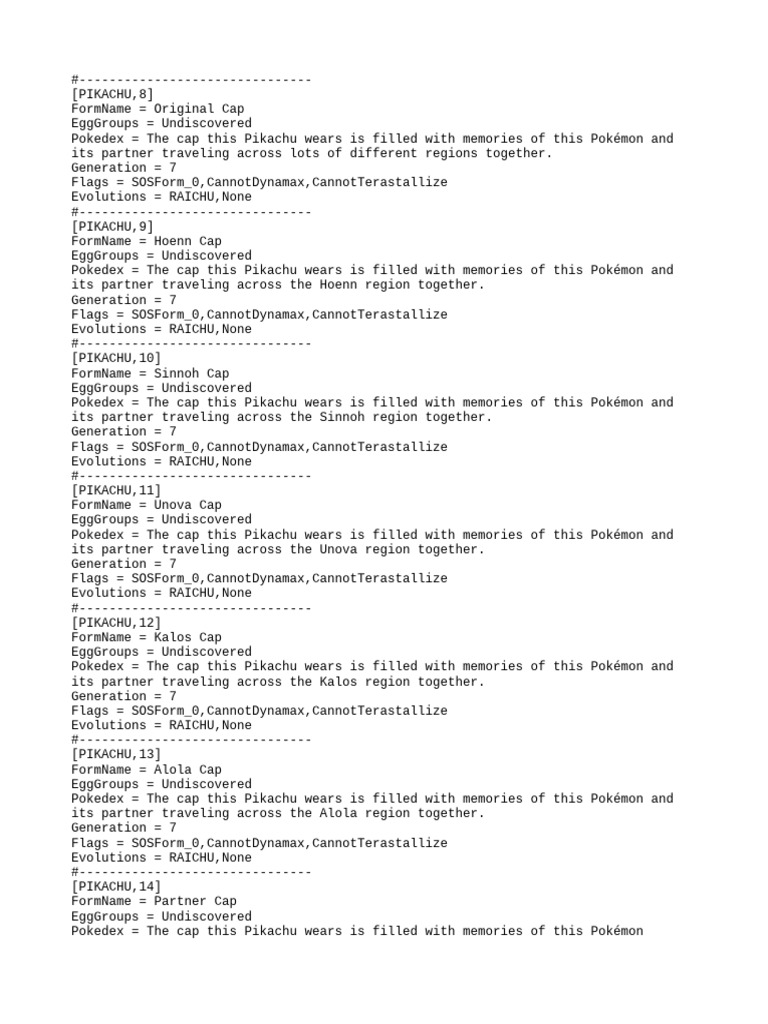 #-------------------------------
[PIKACHU,8]
FormName = Original Cap
EggGroups = Undiscovered
Pokedex = The cap this Pikachu wears is filled with memories of this Pokémon and its partner traveling across lots of different regions together.
Generation = 7
Flags = SOSForm_0,CannotDynamax,CannotTerastallize
Evolutions = RAICHU,None
#-------------------------------
[PIKACHU,9]
FormName = Hoenn Cap
EggGroups = Undiscovered
Pokedex = The cap this Pikachu wears is filled with memories of this Pokémon and its partner traveling across the Hoenn region together.
Generation = 7
Flags = SOSForm_0,CannotDynamax,CannotTerastallize
Evolutions = RAICHU,None
#-------------------------------
[PIKACHU,10]
FormName = Sinnoh Cap
EggGroups = Undiscovered
Pokedex = The cap this Pikachu wears is filled with memories of this Pokémon and its partner traveling across the Sinnoh region together.
Generation = 7
Flags = SOSForm_0,CannotDynamax,CannotTerastallize
Evolutions = RAICHU,None
#-------------------------------
[PIKACHU,11]
FormName = Unova Cap
EggGroups = Undiscovered
Pokedex = The cap this Pikachu wears is filled with memories of this Pokémon and its partner traveling across the Unova region together.
Generation = 7
Flags = SOSForm_0,CannotDynamax,CannotTerastallize
Evolutions = RAICHU,None
#-------------------------------
[PIKACHU,12]
FormName = Kalos Cap
EggGroups = Undiscovered
Pokedex = The cap this Pikachu wears is filled with memories of this Pokémon and its partner traveling across the Kalos region together.
Generation = 7
Flags = SOSForm_0,CannotDynamax,CannotTerastallize
Evolutions = RAICHU,None
#-------------------------------
[PIKACHU,13]
FormName = Alola Cap
EggGroups = Undiscovered
Pokedex = The cap this Pikachu wears is filled with memories of this Pokémon and its partner traveling across the Alola region together.
Generation = 7
Flags = SOSForm_0,CannotDynamax,CannotTerastallize
Evolutions = RAICHU,None
#-------------------------------
[PIKACHU,14]
FormName = Partner Cap
EggGroups = Undiscovered
Pokedex = The cap this Pikachu wears is filled with memories of this Pokémon